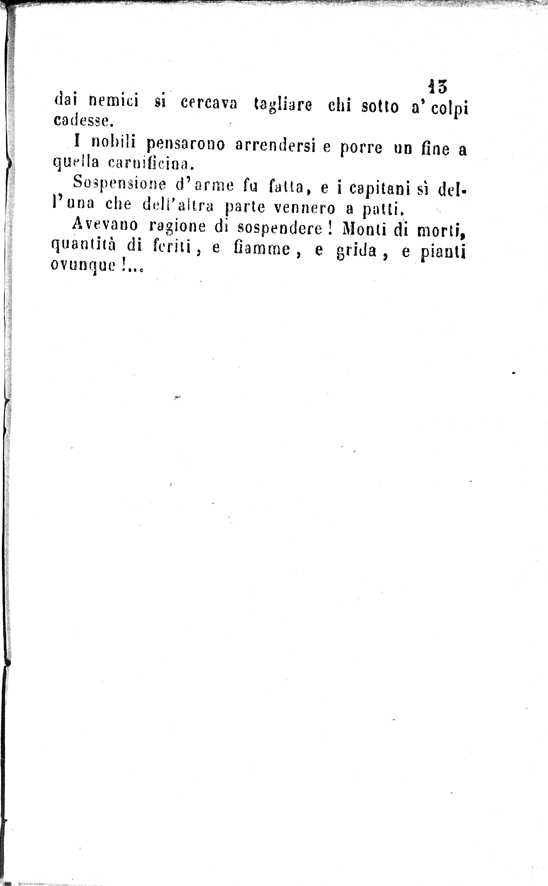 13

dai nemici si cercava tagliare chi sotto a' colpi cadesse.

I nobili pensarono arrendersi e porre un fine a quella carnificina.

Sospensione d'arme fu fatta, e i capitani sì dell'una che dell'altra parte vennero a patti.

Avevano ragione di sospendere! Monti di morti, quantità di feriti, e fiamme, e grida, e pianti ovunque!...